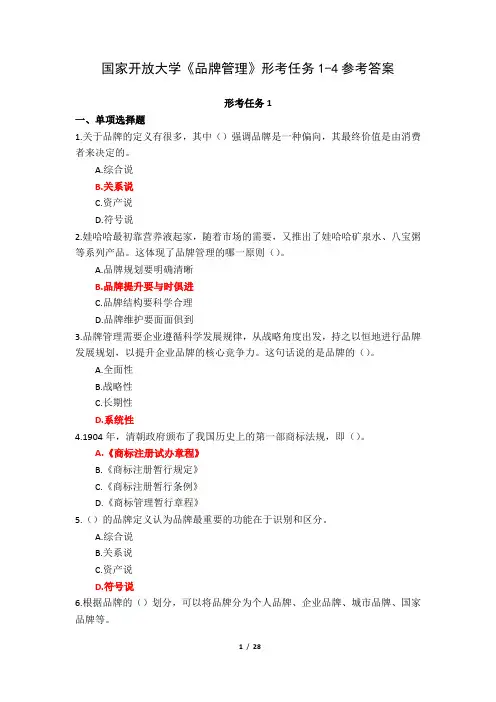 国家开放大学《品牌管理》形考任务 1-4 参考答案

形考任务 1

一、单项选择题

1.关于品牌的定义有很多，其中（）强调品牌是一种偏向，其最终价值是由消费者来决定的。

A.综合说

B.关系说

C.资产说

D.符号说

2.娃哈哈最初靠营养液起家，随着市场的需要，又推出了娃哈哈矿泉水、八宝粥等系列产品。这体现了品牌管理的哪一原则（）。

A.品牌规划要明确清晰

B.品牌提升要与时俱进

C.品牌结构要科学合理

D.品牌维护要面面俱到

3.品牌管理需要企业遵循科学发展规律，从战略角度出发，持之以恒地进行品牌发展规划，以提升企业品牌的核心竞争力。这句话说的是品牌的（）。

A.全面性

B.战略性

C.长期性

D.系统性

4.1904 年，清朝政府颁布了我国历史上的第一部商标法规，即（）。

A.《商标注册试办章程》

B.《商标注册暂行规定》

C.《商标注册暂行条例》

D.《商标管理暂行章程》

5.（）的品牌定义认为品牌最重要的功能在于识别和区分。

A.综合说

B.关系说

C.资产说

D.符号说

6.根据品牌的（）划分，可以将品牌分为个人品牌、企业品牌、城市品牌、国家品牌等。

1 / 28